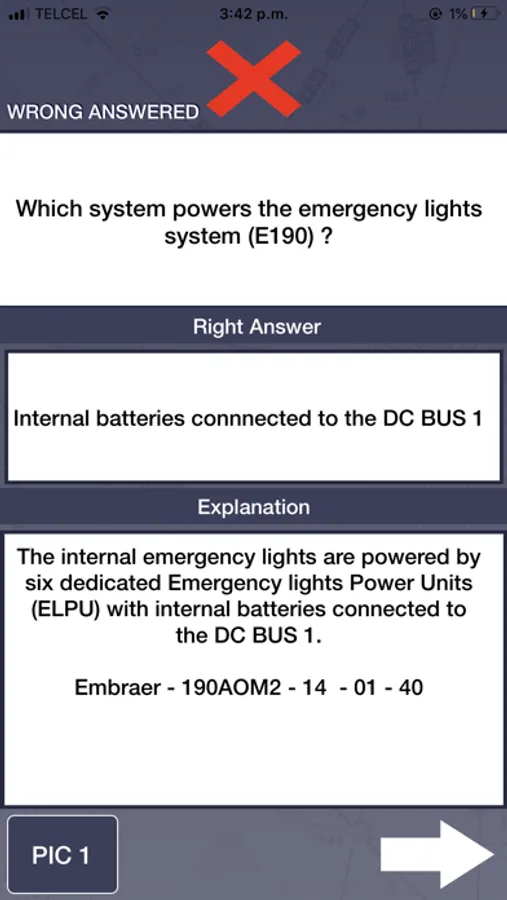 TELCEL 3:42 p.m. 1%

WRONG ANSWERED

Which system powers the emergency lights system (E190) ?

Right Answer

Internal batteries connnected to the DC BUS 1

Explanation

The internal emergency lights are powered by six dedicated Emergency lights Power Units (ELPU) with internal batteries connected to the DC BUS 1.

Embraer - 190AOM2 - 14 - 01 - 40

PIC 1